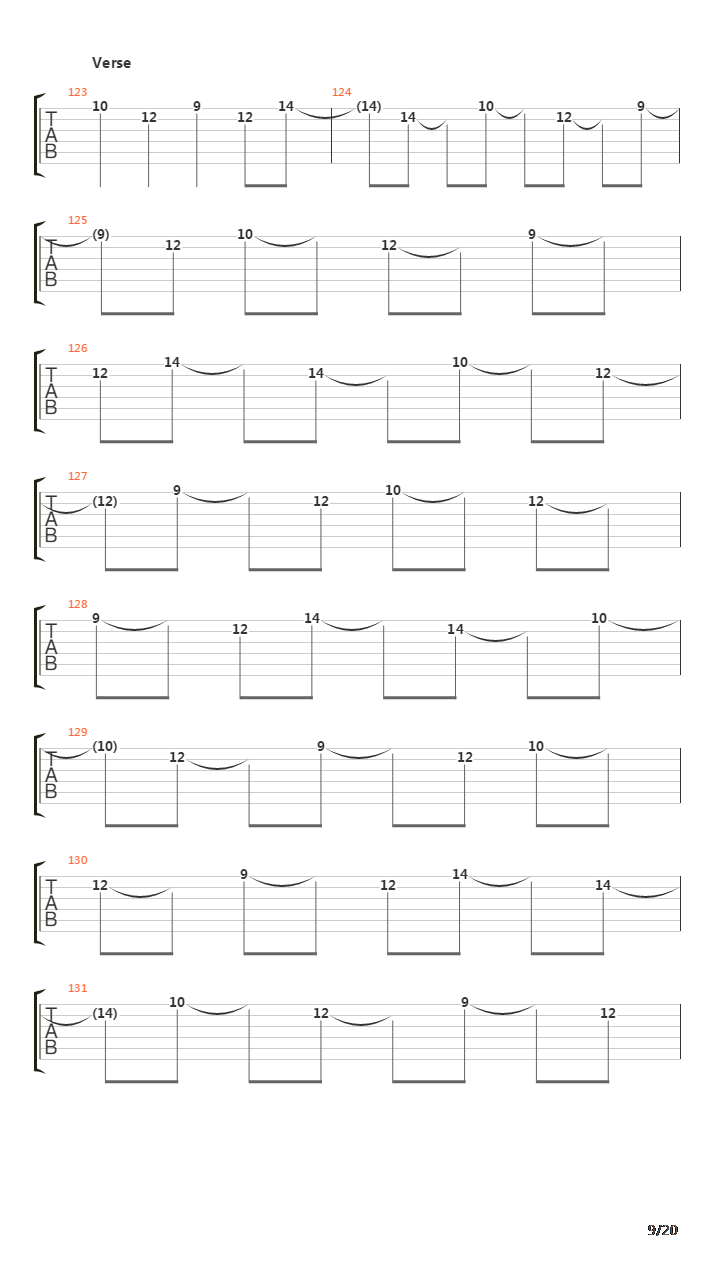 Verse

123
T
A
B
10 12 9 12 14
124
(14) 14 10 12 9

125
T
A
B
(9) 12 10 12 9

126
T
A
B
12 14 14 10 12

127
T
A
B
(12) 9 12 10 12

128
T
A
B
9 12 14 14 10

129
T
A
B
(10) 12 9 12 10

130
T
A
B
12 9 12 14 14

131
T
A
B
(14) 10 12 9 12

9/20